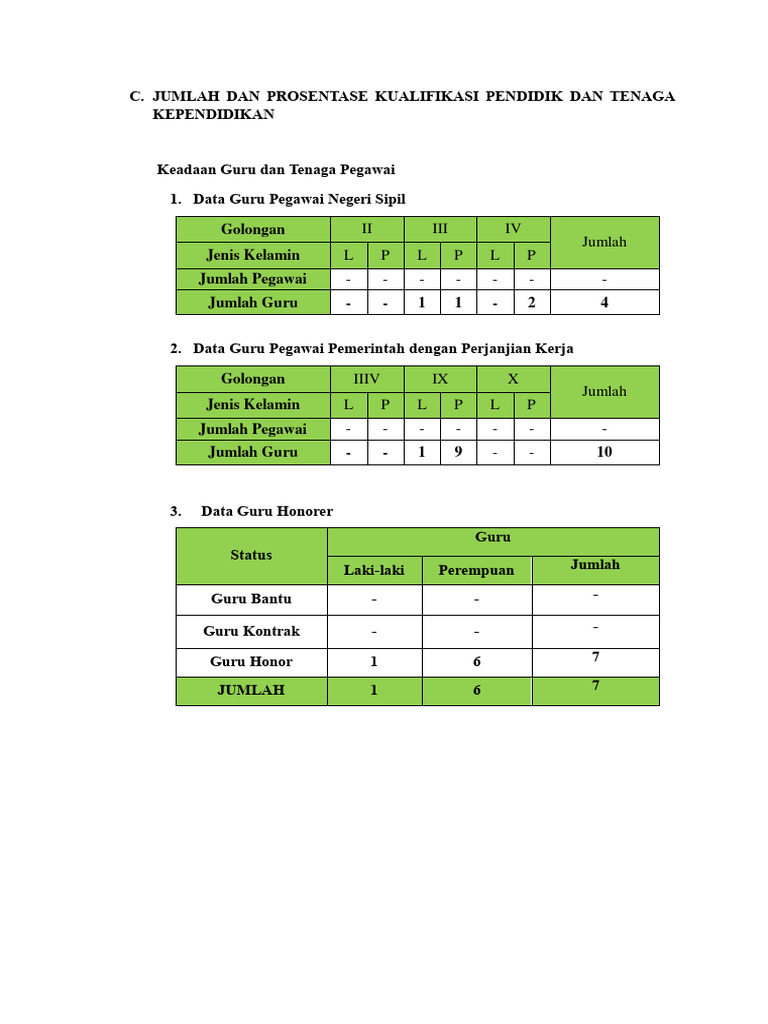 C. JUMLAH DAN PROSENTASE KUALIFIKASI PENDIDIK DAN TENAGA KEPENDIDIKAN

Keadaan Guru dan Tenaga Pegawai

1. Data Guru Pegawai Negeri Sipil

| Golongan | II | | III | | IV | | Jumlah |
|---|---|---|---|---|---|---|---|
| Jenis Kelamin | L | P | L | P | L | P | |
| Jumlah Pegawai | - | - | - | - | - | - | - |
| Jumlah Guru | - | - | 1 | 1 | - | 2 | 4 |

2. Data Guru Pegawai Pemerintah dengan Perjanjian Kerja

| Golongan | IIIV | | IX | | X | | Jumlah |
|---|---|---|---|---|---|---|---|
| Jenis Kelamin | L | P | L | P | L | P | |
| Jumlah Pegawai | - | - | - | - | - | - | - |
| Jumlah Guru | - | - | 1 | 9 | - | - | 10 |

3. Data Guru Honorer

| Status | Guru | | |
|---|---|---|---|
| | Laki-laki | Perempuan | Jumlah |
| Guru Bantu | - | - | - |
| Guru Kontrak | - | - | - |
| Guru Honor | 1 | 6 | 7 |
| JUMLAH | 1 | 6 | 7 |